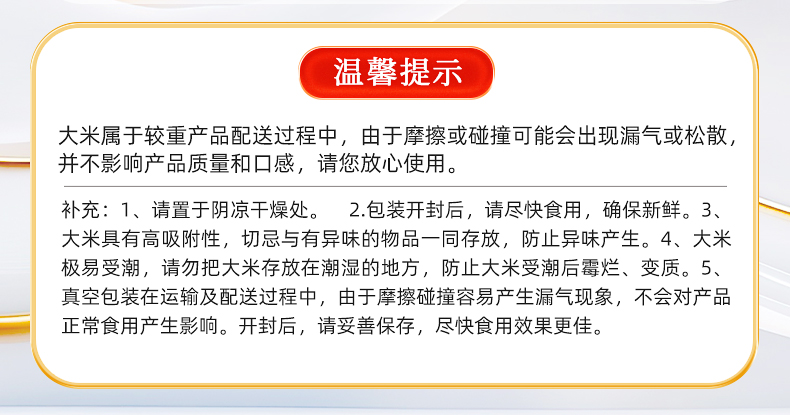 温馨提示

大米属于较重产品配送过程中，由于摩擦或碰撞可能会出现漏气或松散，并不影响产品质量和口感，请您放心使用。

补充：1、请置于阴凉干燥处。 2.包装开封后，请尽快食用，确保新鲜。3、大米具有高吸附性，切忌与有异味的物品一同存放，防止异味产生。4、大米极易受潮，请勿把大米存放在潮湿的地方，防止大米受潮后霉烂、变质。5、真空包装在运输及配送过程中，由于摩擦碰撞容易产生漏气现象，不会对产品正常食用产生影响。开封后，请妥善保存，尽快食用效果更佳。